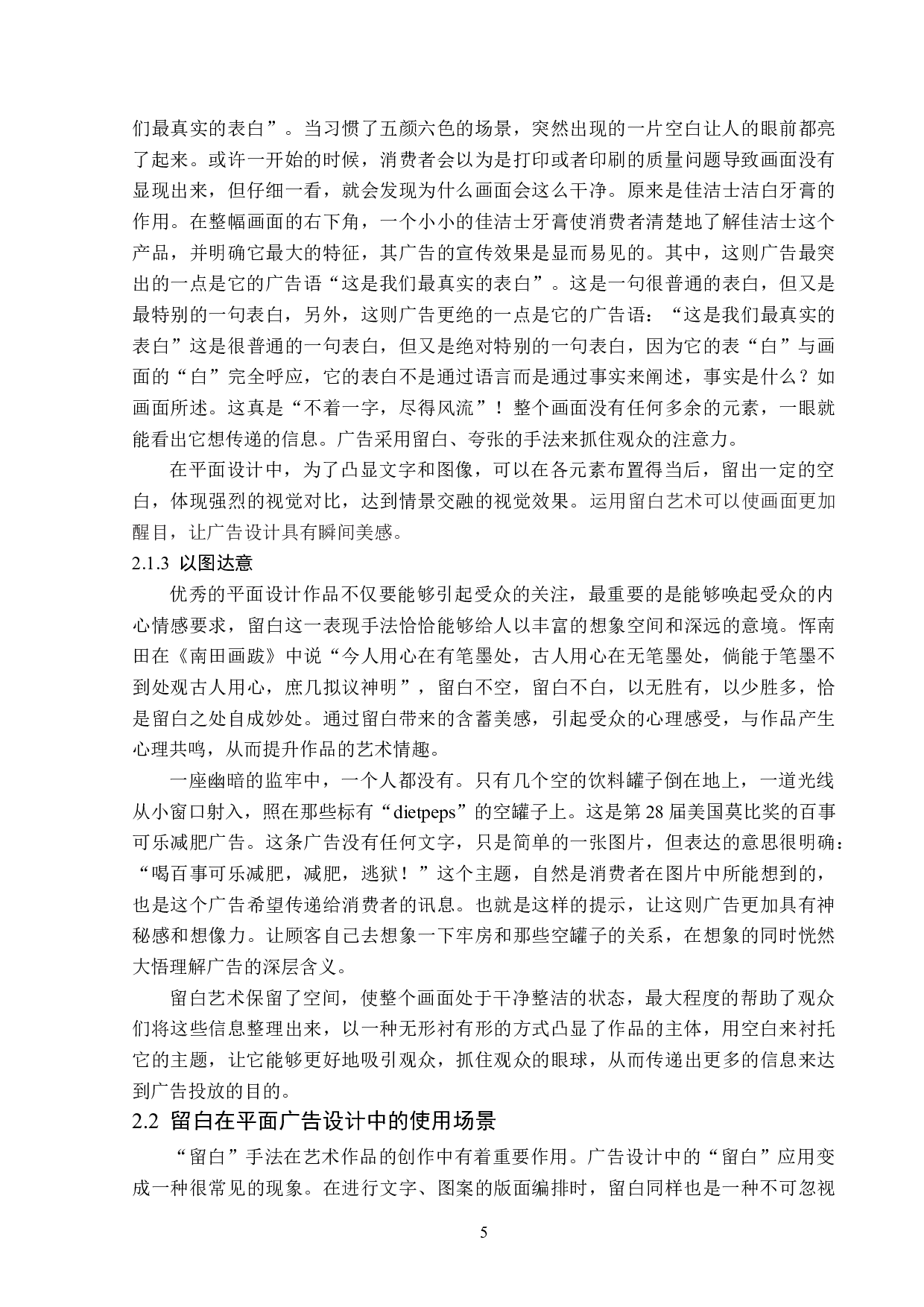 们最真实的表白”。当习惯了五颜六色的场景，突然出现的一片空白让人的眼前都亮了起来。或许一开始的时候，消费者会以为是打印或者印刷的质量问题导致画面没有显现出来，但仔细一看，就会发现为什么画面会这么干净。原来是佳洁士洁白牙膏的作用。在整幅画面的右下角，一个小小的佳洁士牙膏使消费者清楚地了解佳洁士这个产品，并明确它最大的特征，其广告的宣传效果是显而易见的。其中，这则广告最突出的一点是它的广告语“这是我们最真实的表白”。这是一句很普通的表白，但又是最特别的一句表白，另外，这则广告更绝的一点是它的广告语：“这是我们最真实的表白”这是很普通的一句表白，但又是绝对特别的一句表白，因为它的表“白”与画面的“白”完全呼应，它的表白不是通过语言而是通过事实来阐述，事实是什么？如画面所述。这真是“不着一字，尽得风流”！整个画面没有任何多余的元素，一眼就能看出它想传递的信息。广告采用留白、夸张的手法来抓住观众的注意力。

在平面设计中，为了凸显文字和图像，可以在各元素布置得当后，留出一定的空白，体现强烈的视觉对比，达到情景交融的视觉效果。运用留白艺术可以使画面更加醒目，让广告设计具有瞬间美感。

2.1.3 以图达意

优秀的平面设计作品不仅要能够引起受众的关注，最重要的是能够唤起受众的内心情感要求，留白这一表现手法恰恰能够给人以丰富的想象空间和深远的意境。恽南田在《南田画跋》中说“今人用心在有笔墨处，古人用心在无笔墨处，倘能于笔墨不到处观古人用心，庶几拟议神明”，留白不空，留白不白，以无胜有，以少胜多，恰是留白之处自成妙处。通过留白带来的含蓄美感，引起受众的心理感受，与作品产生心理共鸣，从而提升作品的艺术情趣。

一座幽暗的监牢中，一个人都没有。只有几个空的饮料罐子倒在地上，一道光线从小窗口射入，照在那些标有“dietpeps”的空罐子上。这是第 28 届美国莫比奖的百事可乐减肥广告。这条广告没有任何文字，只是简单的一张图片，但表达的意思很明确：“喝百事可乐减肥，减肥，逃狱！”这个主题，自然是消费者在图片中所能想到的，也是这个广告希望传递给消费者的讯息。也就是这样的提示，让这则广告更加具有神秘感和想像力。让顾客自己去想象一下牢房和那些空罐子的关系，在想象的同时恍然大悟理解广告的深层含义。

留白艺术保留了空间，使整个画面处于干净整洁的状态，最大程度的帮助了观众们将这些信息整理出来，以一种无形衬有形的方式凸显了作品的主体，用空白来衬托它的主题，让它能够更好地吸引观众，抓住观众的眼球，从而传递出更多的信息来达到广告投放的目的。

2.2 留白在平面广告设计中的使用场景

“留白”手法在艺术作品的创作中有着重要作用。广告设计中的“留白”应用变成一种很常见的现象。在进行文字、图案的版面编排时，留白同样也是一种不可忽视

5